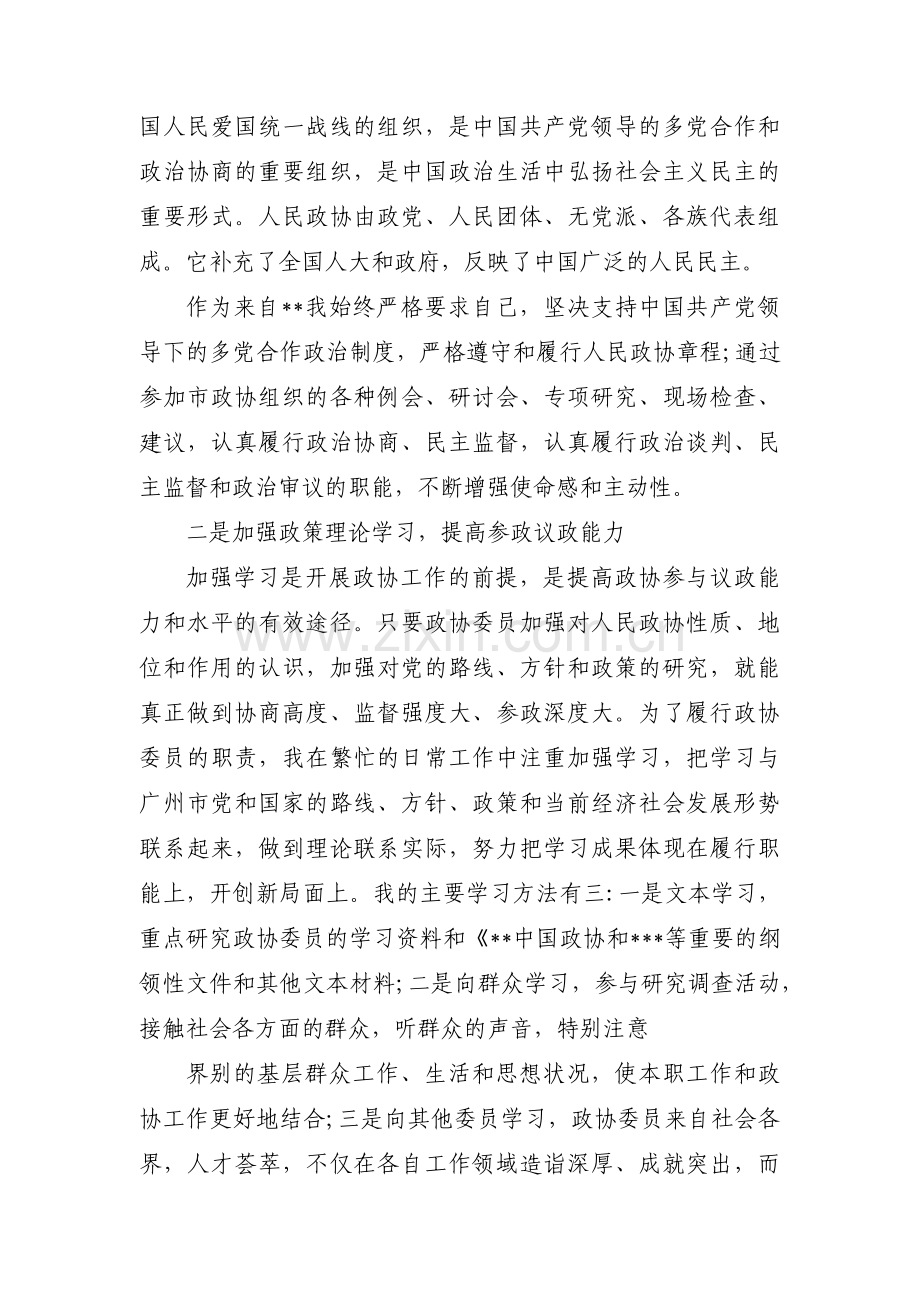 国人民爱国统一战线的组织，是中国共产党领导的多党合作和政治协商的重要组织，是中国政治生活中弘扬社会主义民主的重要形式。人民政协由政党、人民团体、无党派、各族代表组成。它补充了全国人大和政府，反映了中国广泛的人民民主。

作为来自**我始终严格要求自己，坚决支持中国共产党领导下的多党合作政治制度，严格遵守和履行人民政协章程;通过参加市政协组织的各种例会、研讨会、专项研究、现场检查、建议，认真履行政治协商、民主监督，认真履行政治谈判、民主监督和政治审议的职能，不断增强使命感和主动性。

二是加强政策理论学习，提高参政议政能力

加强学习是开展政协工作的前提，是提高政协参与议政能力和水平的有效途径。只要政协委员加强对人民政协性质、地位和作用的认识，加强对党的路线、方针和政策的研究，就能真正做到协商高度、监督强度大、参政深度大。为了履行政协委员的职责，我在繁忙的日常工作中注重加强学习，把学习与广州市党和国家的路线、方针、政策和当前经济社会发展形势联系起来，做到理论联系实际，努力把学习成果体现在履行职能上，开创新局面上。我的主要学习方法有三:一是文本学习，重点研究政协委员的学习资料和《**中国政协和***等重要的纲领性文件和其他文本材料;二是向群众学习，参与研究调查活动，接触社会各方面的群众，听群众的声音，特别注意

界别的基层群众工作、生活和思想状况，使本职工作和政协工作更好地结合;三是向其他委员学习，政协委员来自社会各界，人才荟萃，不仅在各自工作领域造诣深厚、成就突出，而

www.zixin.com.cn